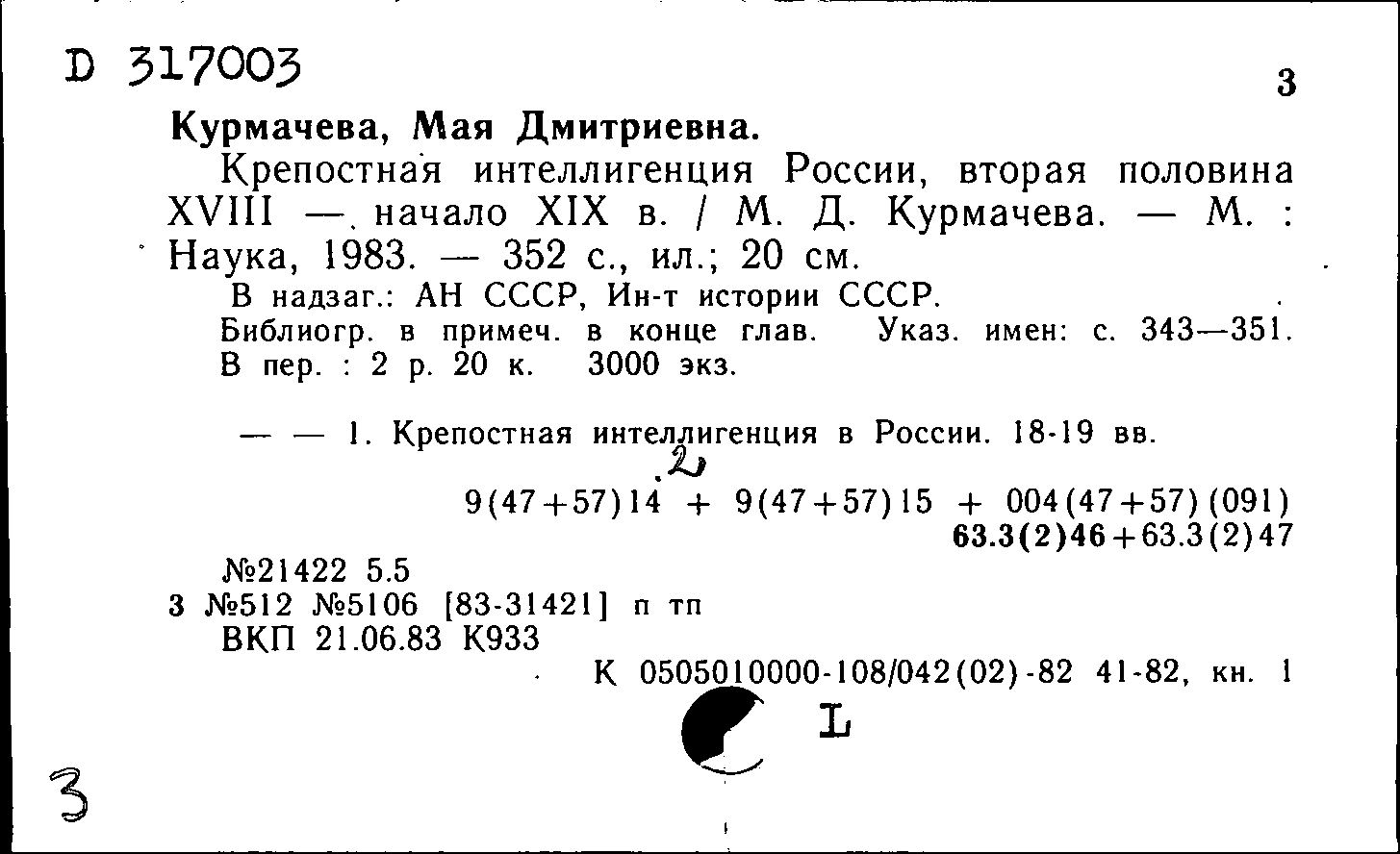 D 317003

3

Курмачева, Мая Дмитриевна.

Крепостная интеллигенция России, вторая половина XVIII — начало XIX в. / М. Д. Курмачева. — М. : Наука, 1983. — 352 с., ил.; 20 см.

В надзаг.: АН СССР, Ин-т истории СССР.

Библиогр. в примеч. в конце глав. Указ. имен: с. 343—351.

В пер. : 2 р. 20 к. 3000 экз.

— — 1. Крепостная интеллигенция в России. 18-19 вв.

2

9(47+57)14 + 9(47+57)15 + 004(47+57)(091)

63.3(2)46+63.3(2)47

№21422 5.5

3 №512 №5106 [83-31421] п тп

ВКП 21.06.83 К933

К 0505010000-108/042(02)-82 41-82, кн. 1

L

3